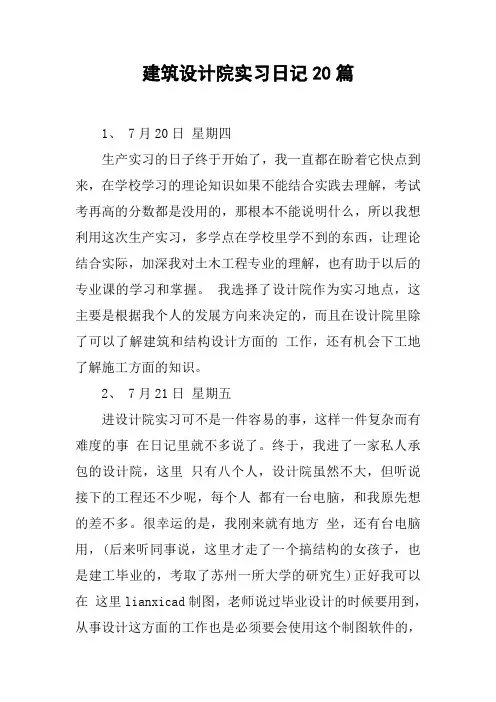 建筑设计院实习日记20篇

1、 7月20日 星期四

生产实习的日子终于开始了，我一直都在盼着它快点到来，在学校学习的理论知识如果不能结合实践去理解，考试考再高的分数都是没用的，那根本不能说明什么，所以我想利用这次生产实习，多学点在学校里学不到的东西，让理论结合实际，加深我对土木工程专业的理解，也有助于以后的专业课的学习和掌握。 我选择了设计院作为实习地点，这主要是根据我个人的发展方向来决定的，而且在设计院里除了可以了解建筑和结构设计方面的 工作，还有机会下工地了解施工方面的知识。

2、 7月21日 星期五

进设计院实习可不是一件容易的事，这样一件复杂而有难度的事 在日记里就不多说了。终于，我进了一家私人承包的设计院，这里 只有八个人，设计院虽然不大，但听说接下的工程还不少呢，每个人 都有一台电脑，和我原先想的差不多。很幸运的是，我刚来就有地方 坐，还有台电脑用，(后来听同事说，这里才走了一个搞结构的女孩子，也是建工毕业的，考取了苏州一所大学的研究生)正好我可以在 这里lianxicad制图，老师说过毕业设计的时候要用到，从事设计这方面的工作也是必须要会使用这个制图软件的，